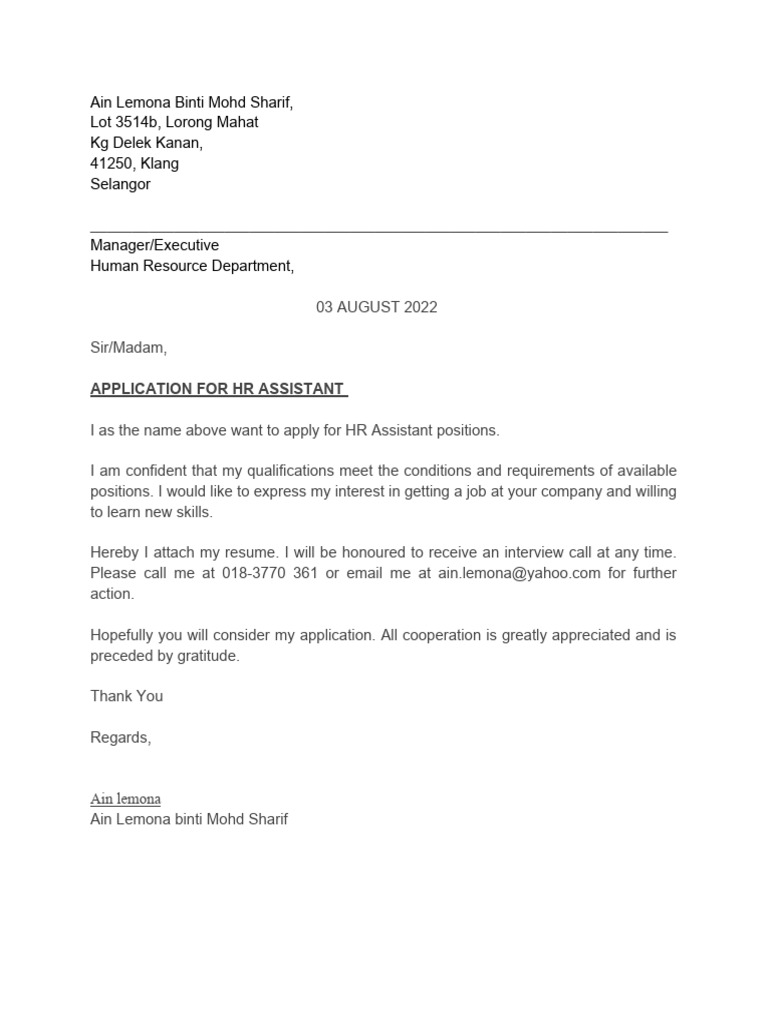 Ain Lemona Binti Mohd Sharif,
Lot 3514b, Lorong Mahat
Kg Delek Kanan,
41250, Klang
Selangor

Manager/Executive
Human Resource Department,

03 AUGUST 2022

Sir/Madam,

APPLICATION FOR HR ASSISTANT

I as the name above want to apply for HR Assistant positions.

I am confident that my qualifications meet the conditions and requirements of available positions. I would like to express my interest in getting a job at your company and willing to learn new skills.

Hereby I attach my resume. I will be honoured to receive an interview call at any time. Please call me at 018-3770 361 or email me at ain.lemona@yahoo.com for further action.

Hopefully you will consider my application. All cooperation is greatly appreciated and is preceded by gratitude.

Thank You

Regards,

Ain lemona
Ain Lemona binti Mohd Sharif